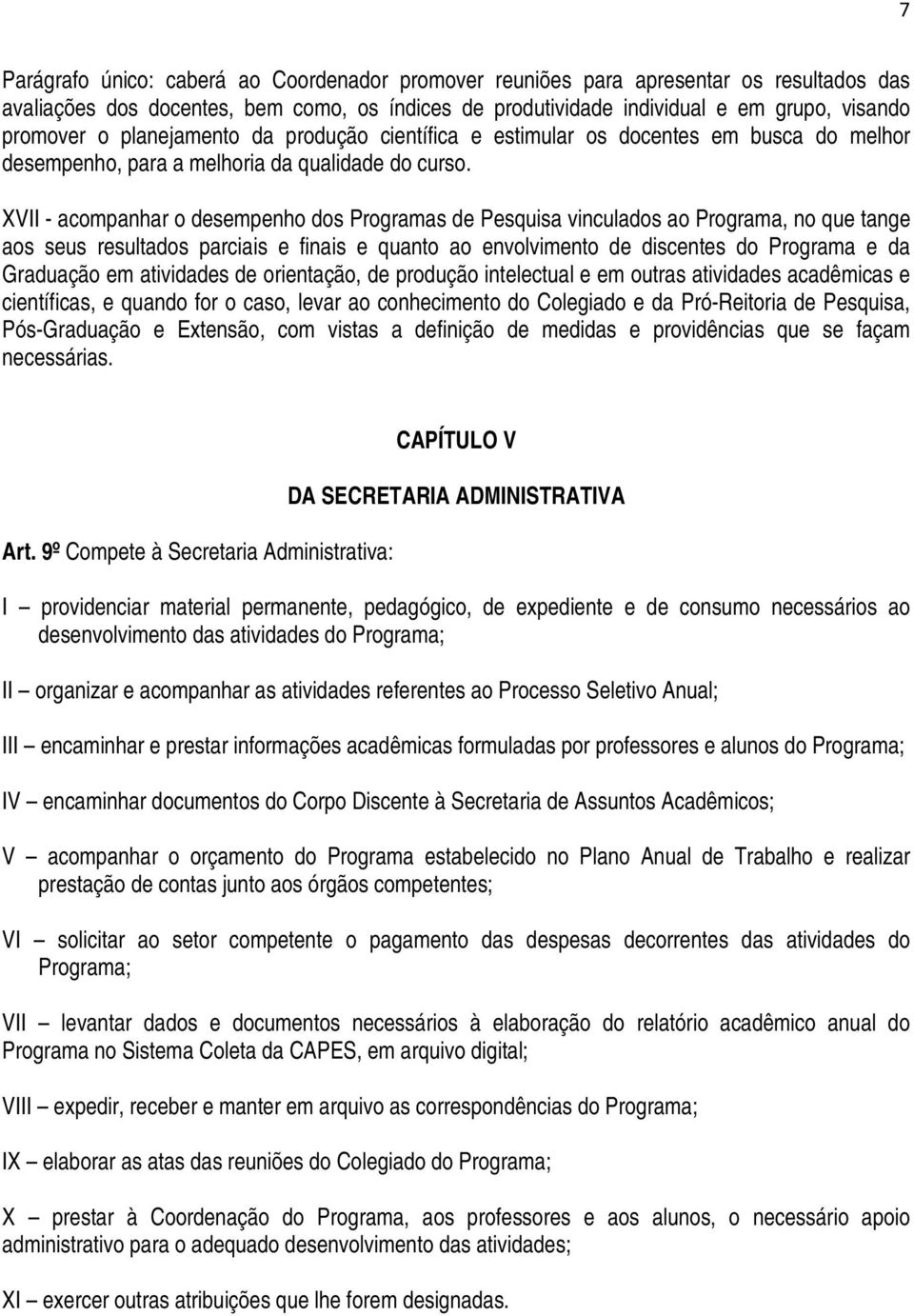 7

Parágrafo único: caberá ao Coordenador promover reuniões para apresentar os resultados das avaliações dos docentes, bem como, os índices de produtividade individual e em grupo, visando promover o planejamento da produção científica e estimular os docentes em busca do melhor desempenho, para a melhoria da qualidade do curso.

XVII - acompanhar o desempenho dos Programas de Pesquisa vinculados ao Programa, no que tange aos seus resultados parciais e finais e quanto ao envolvimento de discentes do Programa e da Graduação em atividades de orientação, de produção intelectual e em outras atividades acadêmicas e científicas, e quando for o caso, levar ao conhecimento do Colegiado e da Pró-Reitoria de Pesquisa, Pós-Graduação e Extensão, com vistas a definição de medidas e providências que se façam necessárias.

CAPÍTULO V

DA SECRETARIA ADMINISTRATIVA

Art. 9º Compete à Secretaria Administrativa:

I – providenciar material permanente, pedagógico, de expediente e de consumo necessários ao desenvolvimento das atividades do Programa;

II – organizar e acompanhar as atividades referentes ao Processo Seletivo Anual;

III – encaminhar e prestar informações acadêmicas formuladas por professores e alunos do Programa;

IV – encaminhar documentos do Corpo Discente à Secretaria de Assuntos Acadêmicos;

V – acompanhar o orçamento do Programa estabelecido no Plano Anual de Trabalho e realizar prestação de contas junto aos órgãos competentes;

VI – solicitar ao setor competente o pagamento das despesas decorrentes das atividades do Programa;

VII – levantar dados e documentos necessários à elaboração do relatório acadêmico anual do Programa no Sistema Coleta da CAPES, em arquivo digital;

VIII – expedir, receber e manter em arquivo as correspondências do Programa;

IX – elaborar as atas das reuniões do Colegiado do Programa;

X – prestar à Coordenação do Programa, aos professores e aos alunos, o necessário apoio administrativo para o adequado desenvolvimento das atividades;

XI – exercer outras atribuições que lhe forem designadas.